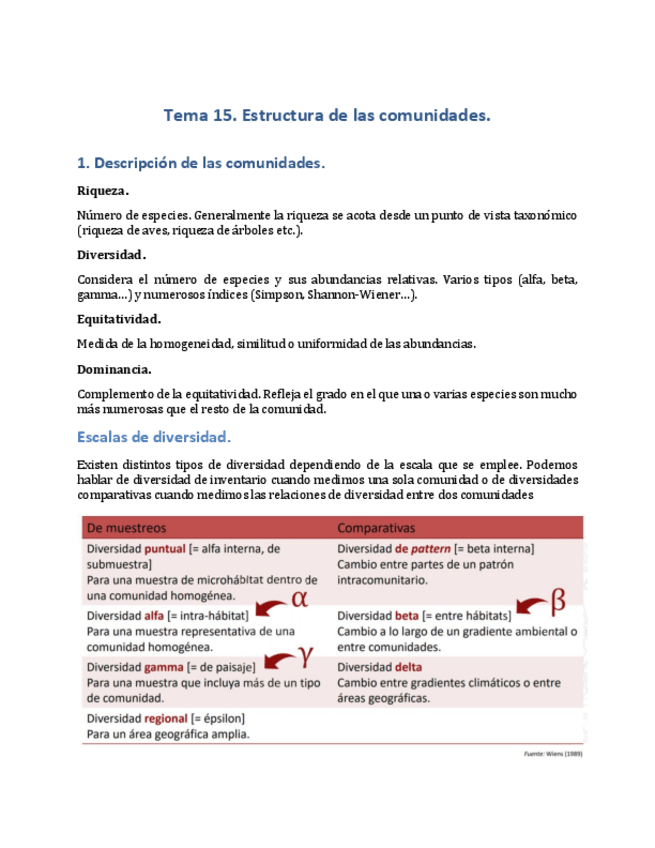 Tema 15. Estructura de las comunidades.

1. Descripción de las comunidades.

Riqueza.

Número de especies. Generalmente la riqueza se acota desde un punto de vista taxonómico (riqueza de aves, riqueza de árboles etc.).

Diversidad.

Considera el número de especies y sus abundancias relativas. Varios tipos (alfa, beta, gamma…) y numerosos índices (Simpson, Shannon-Wiener…).

Equitatividad.

Medida de la homogeneidad, similitud o uniformidad de las abundancias.

Dominancia.

Complemento de la equitatividad. Refleja el grado en el que una o varias especies son mucho más numerosas que el resto de la comunidad.

Escalas de diversidad.

Existen distintos tipos de diversidad dependiendo de la escala que se emplee. Podemos hablar de diversidad de inventario cuando medimos una sola comunidad o de diversidades comparativas cuando medimos las relaciones de diversidad entre dos comunidades

| De muestreos | Comparativas |
|---|---|
| Diversidad puntual [= alfa interna, de submuestra] Para una muestra de microhábitat dentro de una comunidad homogénea. | Diversidad de pattern [= beta interna] Cambio entre partes de un patrón intracomunitario. |
| Diversidad alfa [= intra-hábitat] $\alpha$ Para una muestra representativa de una comunidad homogénea. | Diversidad beta [= entre hábitats] $\beta$ Cambio a lo largo de un gradiente ambiental o entre comunidades. |
| Diversidad gamma [= de paisaje] $\gamma$ Para una muestra que incluya más de un tipo de comunidad. | Diversidad delta Cambio entre gradientes climáticos o entre áreas geográficas. |
| Diversidad regional [= épsilon] Para un área geográfica amplia. | |

Fuente: Wiens (1989)